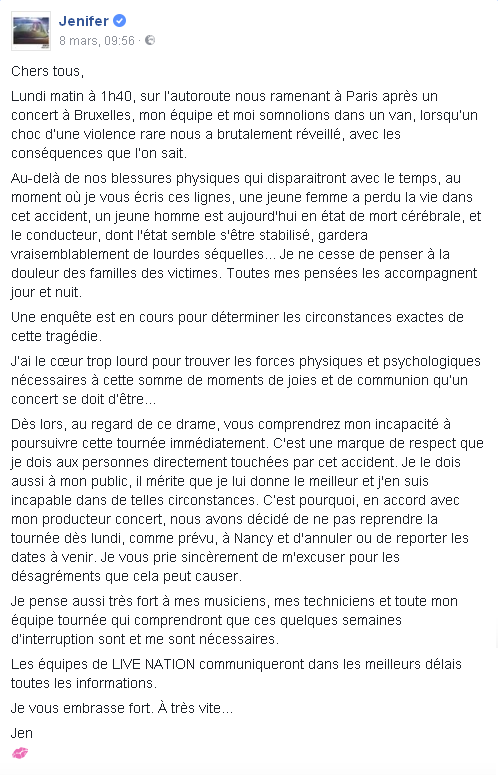 Jenifer
8 mars, 09:56 ·

Chers tous,

Lundi matin à 1h40, sur l'autoroute nous ramenant à Paris après un concert à Bruxelles, mon équipe et moi somnolions dans un van, lorsqu'un choc d'une violence rare nous a brutalement réveillé, avec les conséquences que l'on sait.

Au-delà de nos blessures physiques qui disparaitront avec le temps, au moment où je vous écris ces lignes, une jeune femme a perdu la vie dans cet accident, un jeune homme est aujourd'hui en état de mort cérébrale, et le conducteur, dont l'état semble s'être stabilisé, gardera vraisemblablement de lourdes séquelles... Je ne cesse de penser à la douleur des familles des victimes. Toutes mes pensées les accompagnent jour et nuit.

Une enquête est en cours pour déterminer les circonstances exactes de cette tragédie.

J'ai le cœur trop lourd pour trouver les forces physiques et psychologiques nécessaires à cette somme de moments de joies et de communion qu'un concert se doit d'être...

Dès lors, au regard de ce drame, vous comprendrez mon incapacité à poursuivre cette tournée immédiatement. C'est une marque de respect que je dois aux personnes directement touchées par cet accident. Je le dois aussi à mon public, il mérite que je lui donne le meilleur et j'en suis incapable dans de telles circonstances. C'est pourquoi, en accord avec mon producteur concert, nous avons décidé de ne pas reprendre la tournée dès lundi, comme prévu, à Nancy et d'annuler ou de reporter les dates à venir. Je vous prie sincèrement de m'excuser pour les désagréments que cela peut causer.

Je pense aussi très fort à mes musiciens, mes techniciens et toute mon équipe tournée qui comprendront que ces quelques semaines d'interruption sont et me sont nécessaires.

Les équipes de LIVE NATION communiqueront dans les meilleurs délais toutes les informations.

Je vous embrasse fort. À très vite...

Jen